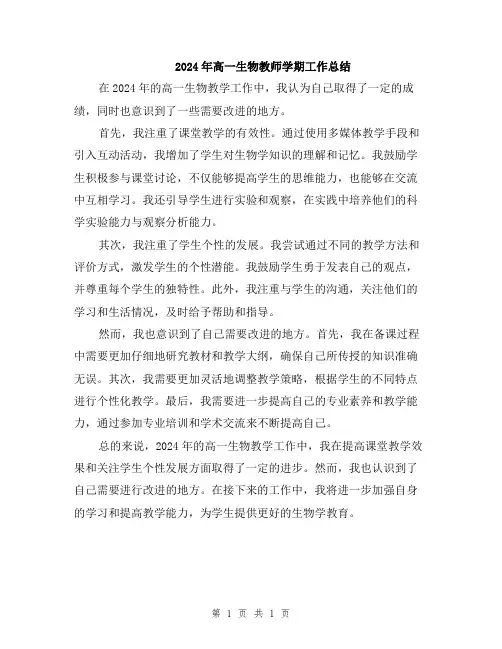 2024年高一生物教师学期工作总结

在2024年的高一生物教学工作中，我认为自己取得了一定的成绩，同时也意识到了一些需要改进的地方。

首先，我注重了课堂教学的有效性。通过使用多媒体教学手段和引入互动活动，我增加了学生对生物学知识的理解和记忆。我鼓励学生积极参与课堂讨论，不仅能够提高学生的思维能力，也能够在交流中互相学习。我还引导学生进行实验和观察，在实践中培养他们的科学实验能力与观察分析能力。

其次，我注重了学生个性的发展。我尝试通过不同的教学方法和评价方式，激发学生的个性潜能。我鼓励学生勇于发表自己的观点，并尊重每个学生的独特性。此外，我注重与学生的沟通，关注他们的学习和生活情况，及时给予帮助和指导。

然而，我也意识到了自己需要改进的地方。首先，我在备课过程中需要更加仔细地研究教材和教学大纲，确保自己所传授的知识准确无误。其次，我需要更加灵活地调整教学策略，根据学生的不同特点进行个性化教学。最后，我需要进一步提高自己的专业素养和教学能力，通过参加专业培训和学术交流来不断提高自己。

总的来说，2024年的高一生物教学工作中，我在提高课堂教学效果和关注学生个性发展方面取得了一定的进步。然而，我也认识到了自己需要进行改进的地方。在接下来的工作中，我将进一步加强自身的学习和提高教学能力，为学生提供更好的生物学教育。

第 1 页 共 1 页